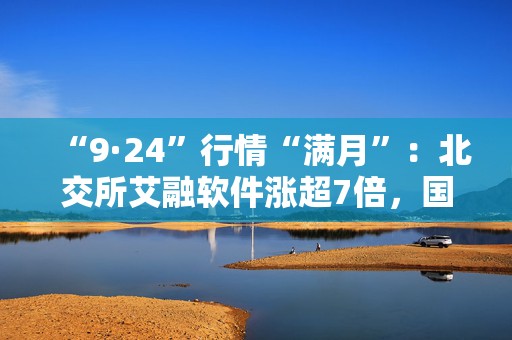 “9·24”行情“满月”：北交所艾融软件涨超7倍，国